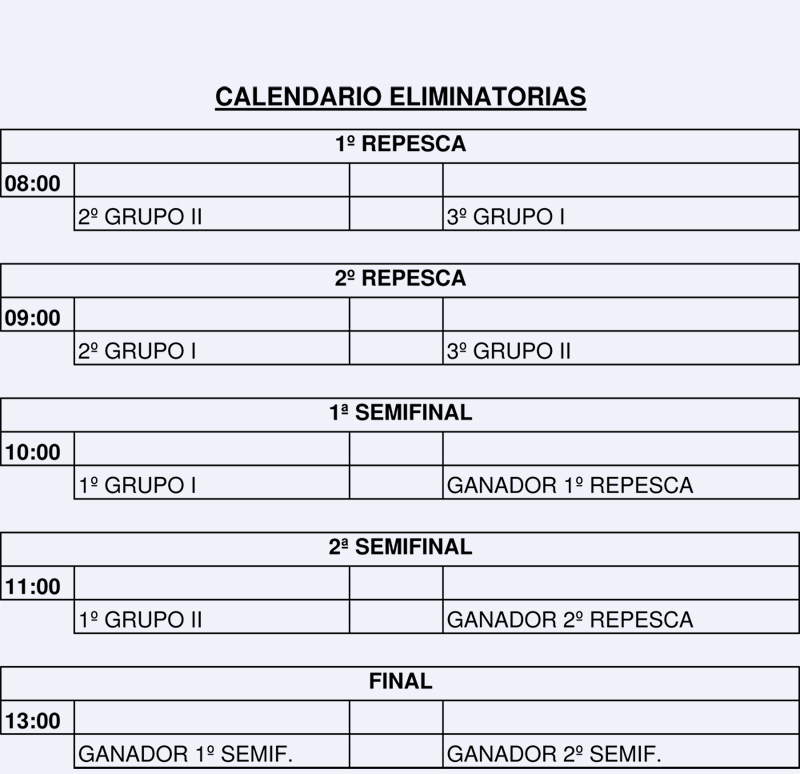 CALENDARIO ELIMINATORIAS

| 1º REPESCA | | | |
|---|---|---|---|
| 08:00 | | | |
| | 2º GRUPO II | | 3º GRUPO I |

| 2º REPESCA | | | |
|---|---|---|---|
| 09:00 | | | |
| | 2º GRUPO I | | 3º GRUPO II |

| 1ª SEMIFINAL | | | |
|---|---|---|---|
| 10:00 | | | |
| | 1º GRUPO I | | GANADOR 1º REPESCA |

| 2ª SEMIFINAL | | | |
|---|---|---|---|
| 11:00 | | | |
| | 1º GRUPO II | | GANADOR 2º REPESCA |

| FINAL | | | |
|---|---|---|---|
| 13:00 | | | |
| | GANADOR 1º SEMIF. | | GANADOR 2º SEMIF. |